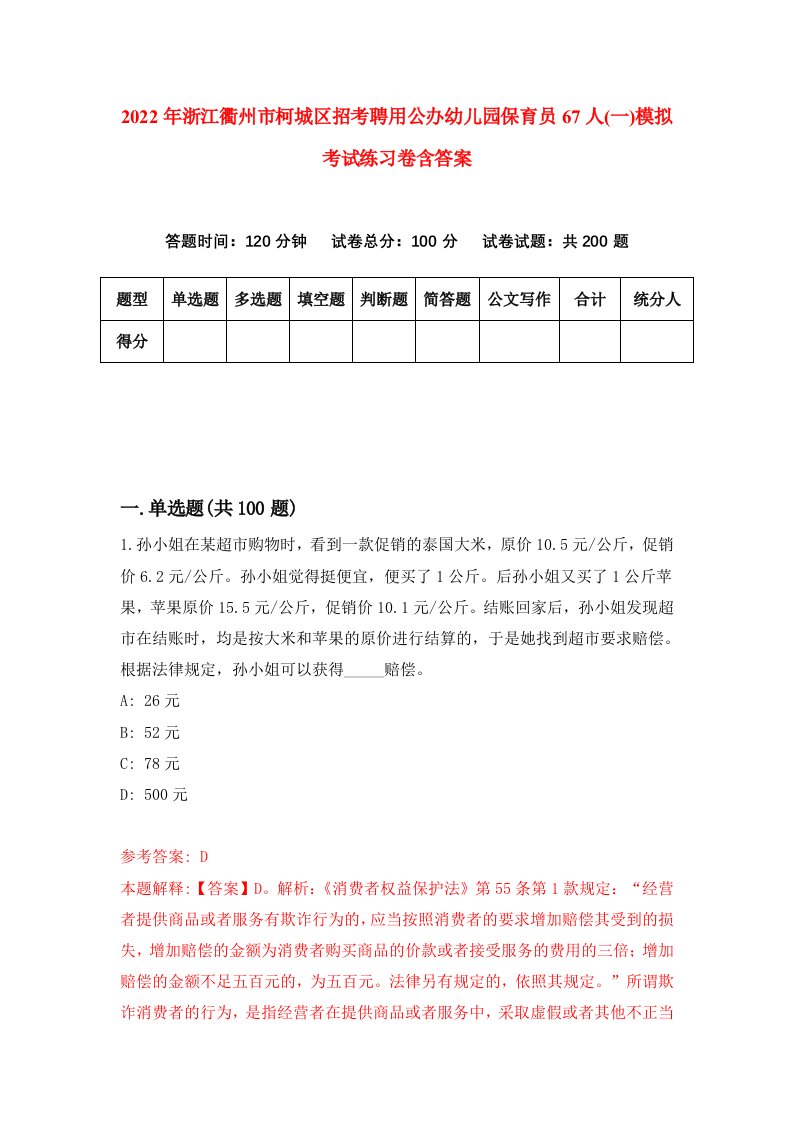 2022年浙江衢州市柯城区招考聘用公办幼儿园保育员67人(一)模拟考试练习卷含答案

答题时间：120分钟　试卷总分：100分　试卷试题：共200题

| 题型 | 单选题 | 多选题 | 填空题 | 判断题 | 简答题 | 公文写作 | 合计 | 统分人 |
|---|---|---|---|---|---|---|---|---|
| 得分 | | | | | | | | |

一.单选题(共100题)

1.孙小姐在某超市购物时，看到一款促销的泰国大米，原价10.5元/公斤，促销价6.2元/公斤。孙小姐觉得挺便宜，便买了1公斤。后孙小姐又买了1公斤苹果，苹果原价15.5元/公斤，促销价10.1元/公斤。结账回家后，孙小姐发现超市在结账时，均是按大米和苹果的原价进行结算的，于是她找到超市要求赔偿。根据法律规定，孙小姐可以获得_____赔偿。

A: 26元

B: 52元

C: 78元

D: 500元

参考答案: D

本题解释:【答案】D。解析:《消费者权益保护法》第55条第1款规定:“经营者提供商品或者服务有欺诈行为的,应当按照消费者的要求增加赔偿其受到的损失,增加赔偿的金额为消费者购买商品的价款或者接受服务的费用的三倍;增加赔偿的金额不足五百元的，为五百元。法律另有规定的，依照其规定。”所谓欺诈消费者的行为，是指经营者在提供商品或者服务中，采取虚假或者其他不正当